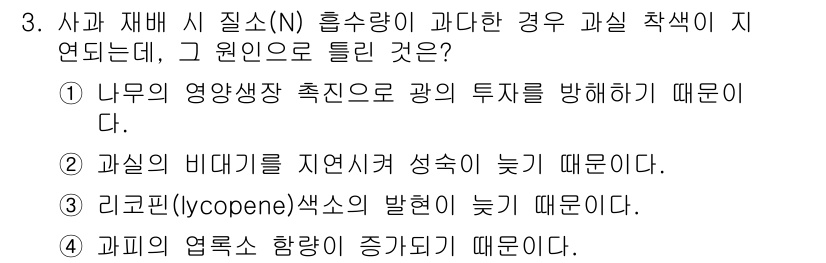 3. 사과 재배 시 질소(N) 흡수량이 과다한 경우 과실 착색이 지연되는데, 그 원인으로 틀린 것은?

① 나무의 영양생장 촉진으로 광의 투자를 방해하기 때문이다.

② 과실의 비대기를 지연시켜 성숙이 늦기 때문이다.

③ 리코핀(lycopene)색소의 발현이 늦기 때문이다.

④ 과피의 엽록소 함량이 증가되기 때문이다.